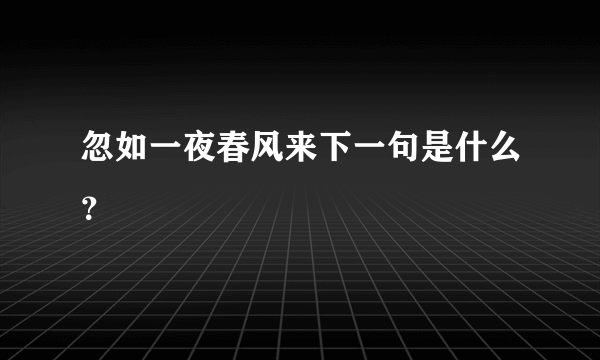 忽如一夜春风来下一句是什么?